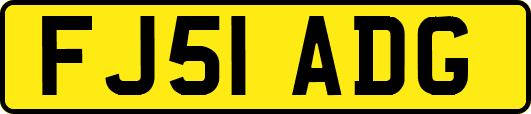 FJ51 ADG